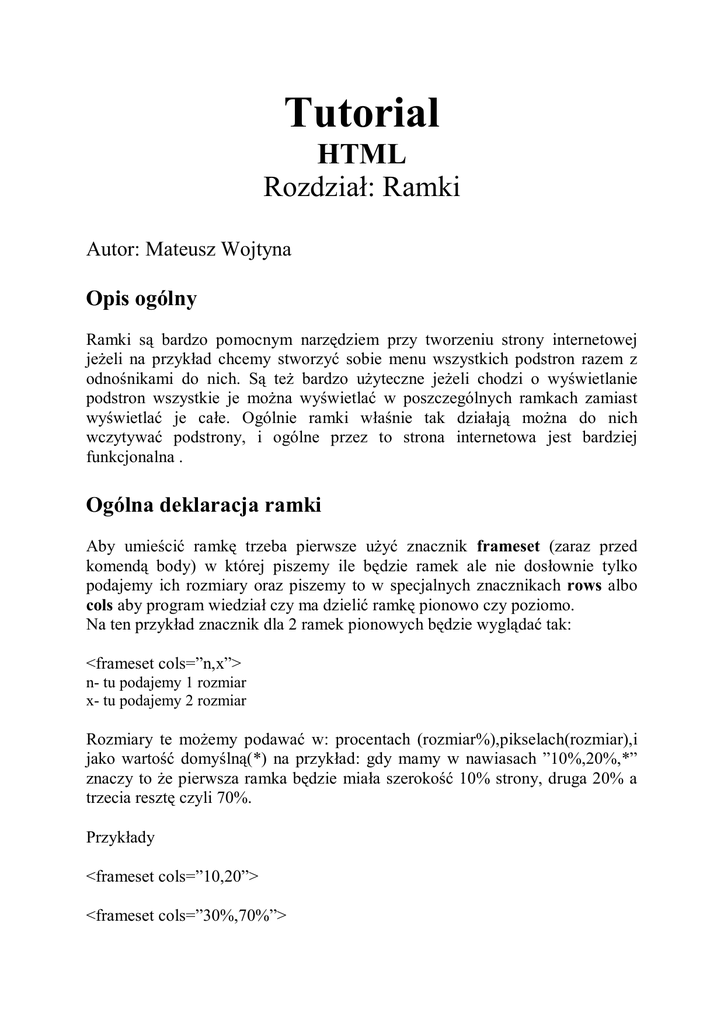 Tutorial
HTML
Rozdział: Ramki

Autor: Mateusz Wojtyna

Opis ogólny

Ramki są bardzo pomocnym narzędziem przy tworzeniu strony internetowej jeżeli na przykład chcemy stworzyć sobie menu wszystkich podstron razem z odnośnikami do nich. Są też bardzo użyteczne jeżeli chodzi o wyświetlanie podstron wszystkie je można wyświetlać w poszczególnych ramkach zamiast wyświetlać je całe. Ogólnie ramki właśnie tak działają można do nich wczytywać podstrony, i ogólne przez to strona internetowa jest bardziej funkcjonalna .

Ogólna deklaracja ramki

Aby umieścić ramkę trzeba pierwsze użyć znacznik frameset (zaraz przed komendą body) w której piszemy ile będzie ramek ale nie dosłownie tylko podajemy ich rozmiary oraz piszemy to w specjalnych znacznikach rows albo cols aby program wiedział czy ma dzielić ramkę pionowo czy poziomo.
Na ten przykład znacznik dla 2 ramek pionowych będzie wyglądać tak:

<frameset cols=”n,x”>
n- tu podajemy 1 rozmiar
x- tu podajemy 2 rozmiar

Rozmiary te możemy podawać w: procentach (rozmiar%),pikselach(rozmiar),i jako wartość domyślną(*) na przykład: gdy mamy w nawiasach ”10%,20%,*” znaczy to że pierwsza ramka będzie miała szerokość 10% strony, druga 20% a trzecia resztę czyli 70%.

Przykłady

<frameset cols=”10,20”>

<frameset cols=”30%,70%”>